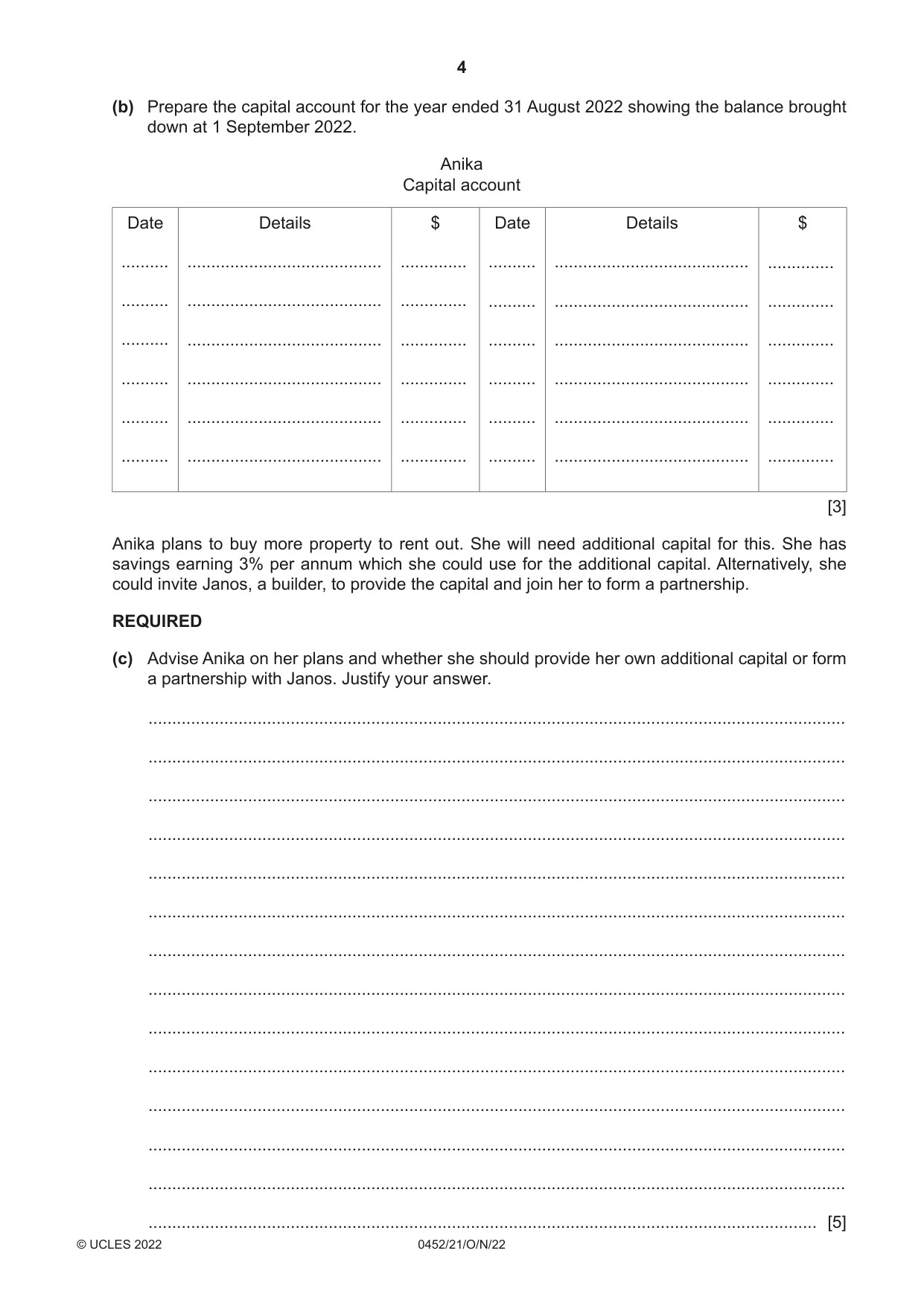 4

(b) Prepare the capital account for the year ended 31 August 2022 showing the balance brought down at 1 September 2022.

Anika
Capital account

| Date | Details | $ | Date | Details | $ |
|---|---|---|---|---|---|
| ____ | ____ | ____ | ____ | ____ | ____ |
| ____ | ____ | ____ | ____ | ____ | ____ |
| ____ | ____ | ____ | ____ | ____ | ____ |
| ____ | ____ | ____ | ____ | ____ | ____ |
| ____ | ____ | ____ | ____ | ____ | ____ |
| ____ | ____ | ____ | ____ | ____ | ____ |

[3]

Anika plans to buy more property to rent out. She will need additional capital for this. She has savings earning 3% per annum which she could use for the additional capital. Alternatively, she could invite Janos, a builder, to provide the capital and join her to form a partnership.

REQUIRED

(c) Advise Anika on her plans and whether she should provide her own additional capital or form a partnership with Janos. Justify your answer.

____

____

____

____

____

____

____

____

____

____

____

____

____

____ [5]

© UCLES 2022 0452/21/O/N/22